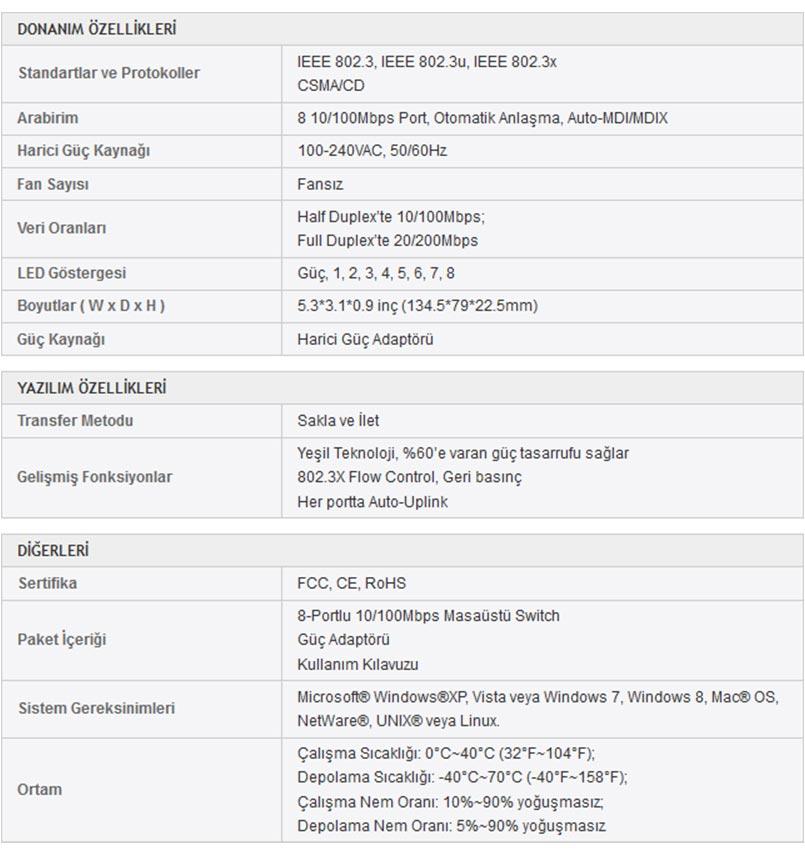 | DONANIM ÖZELLİKLERİ | |
|---|---|
| Standartlar ve Protokoller | IEEE 802.3, IEEE 802.3u, IEEE 802.3x CSMA/CD |
| Arabirim | 8 10/100Mbps Port, Otomatik Anlaşma, Auto-MDI/MDIX |
| Harici Güç Kaynağı | 100-240VAC, 50/60Hz |
| Fan Sayısı | Fansız |
| Veri Oranları | Half Duplex'te 10/100Mbps; Full Duplex'te 20/200Mbps |
| LED Göstergesi | Güç, 1, 2, 3, 4, 5, 6, 7, 8 |
| Boyutlar ( W x D x H ) | 5.3*3.1*0.9 inç (134.5*79*22.5mm) |
| Güç Kaynağı | Harici Güç Adaptörü |

| YAZILIM ÖZELLİKLERİ | |
|---|---|
| Transfer Metodu | Sakla ve İlet |
| Gelişmiş Fonksiyonlar | Yeşil Teknoloji, %60'e varan güç tasarrufu sağlar 802.3X Flow Control, Geri basınç Her portta Auto-Uplink |

| DİĞERLERİ | |
|---|---|
| Sertifika | FCC, CE, RoHS |
| Paket İçeriği | 8-Portlu 10/100Mbps Masaüstü Switch Güç Adaptörü Kullanım Kılavuzu |
| Sistem Gereksinimleri | Microsoft® Windows®XP, Vista veya Windows 7, Windows 8, Mac® OS, NetWare®, UNIX® veya Linux. |
| Ortam | Çalışma Sıcaklığı: 0°C~40°C (32°F~104°F); Depolama Sıcaklığı: -40°C~70°C (-40°F~158°F); Çalışma Nem Oranı: 10%~90% yoğuşmasız; Depolama Nem Oranı: 5%~90% yoğuşmasız |